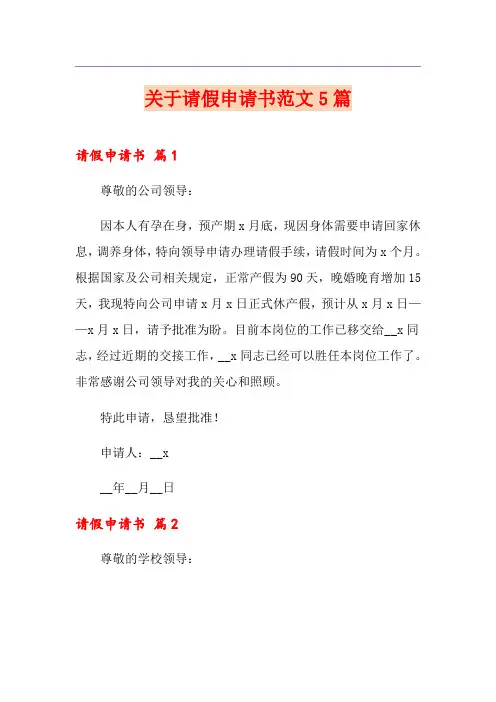 关于请假申请书范文5篇

请假申请书 篇1

尊敬的公司领导：

因本人有孕在身，预产期x月底，现因身体需要申请回家休息，调养身体，特向领导申请办理请假手续，请假时间为x个月。根据国家及公司相关规定，正常产假为90天，晚婚晚育增加15天，我现特向公司申请x月x日正式休产假，预计从x月x日——x月x日，请予批准为盼。目前本岗位的工作已移交给__x同志，经过近期的交接工作，__x同志已经可以胜任本岗位工作了。非常感谢公司领导对我的关心和照顾。

特此申请，恳望批准！

申请人：__x

__年__月__日

请假申请书 篇2

尊敬的学校领导：